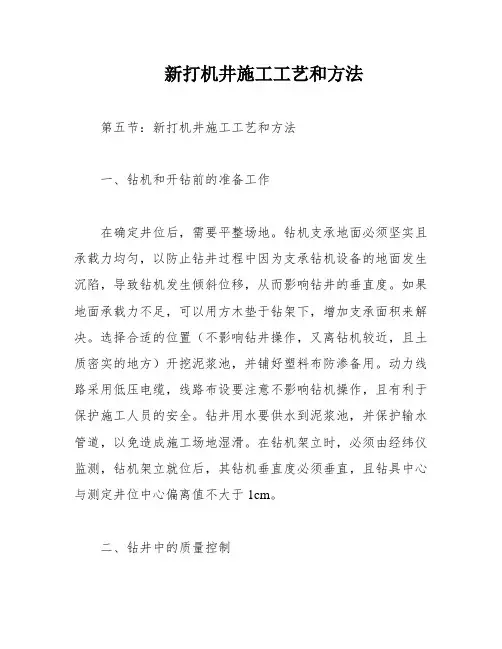 新打机井施工工艺和方法

第五节：新打机井施工工艺和方法

一、钻机和开钻前的准备工作

在确定井位后，需要平整场地。钻机支承地面必须坚实且承载力均匀，以防止钻井过程中因为支承钻机设备的地面发生沉陷，导致钻机发生倾斜位移，从而影响钻井的垂直度。如果地面承载力不足，可以用方木垫于钻架下，增加支承面积来解决。选择合适的位置（不影响钻井操作，又离钻机较近，且土质密实的地方）开挖泥浆池，并铺好塑料布防渗备用。动力线路采用低压电缆，线路布设要注意不影响钻机操作，且有利于保护施工人员的安全。钻井用水要供水到泥浆池，并保护输水管道，以免造成施工场地湿滑。在钻机架立时，必须由经纬仪监测，钻机架立就位后，其钻机垂直度必须垂直，且钻具中心与测定井位中心偏离值不大于 1cm。

二、钻井中的质量控制